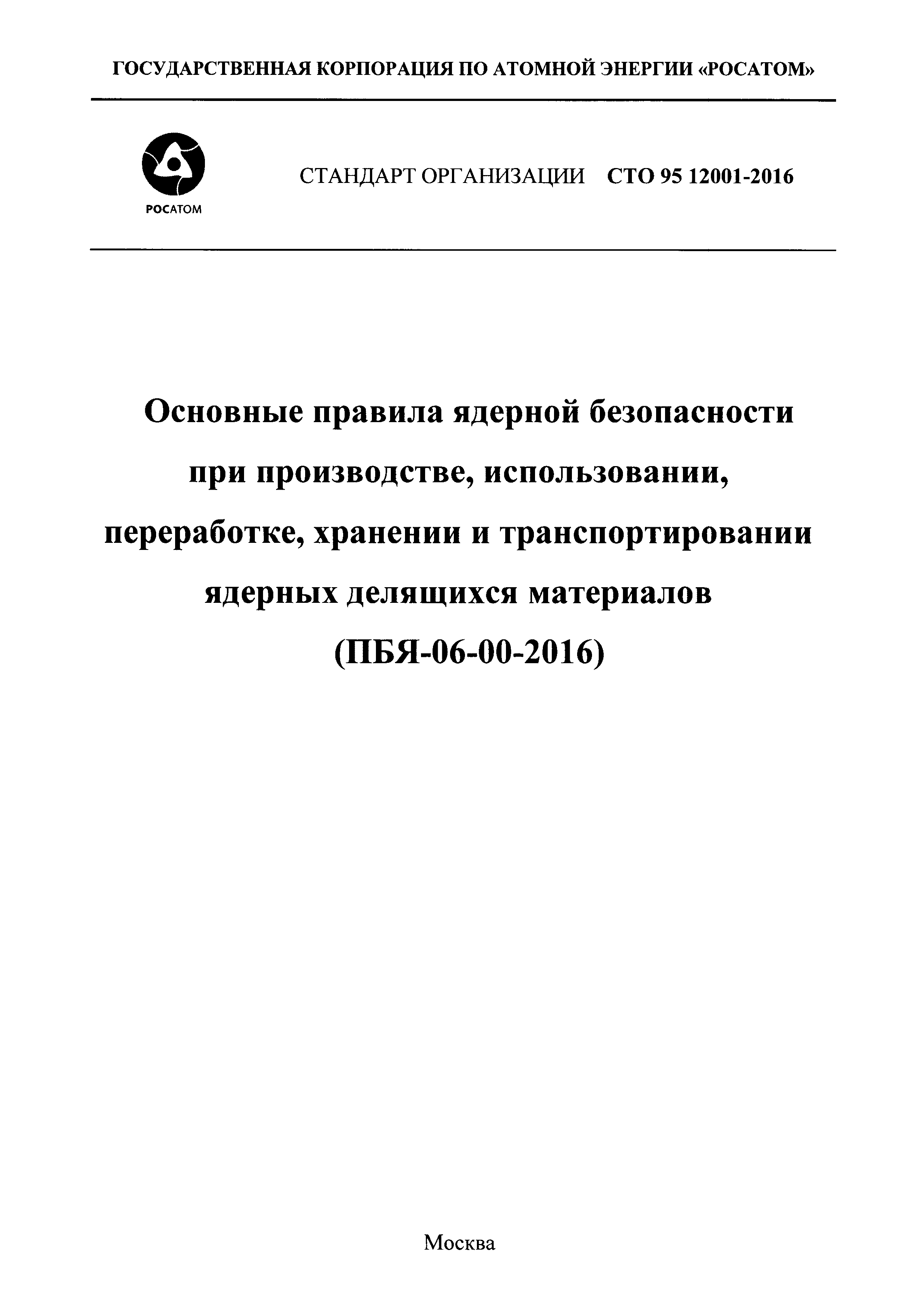 ГОСУДАРСТВЕННАЯ КОРПОРАЦИЯ ПО АТОМНОЙ ЭНЕРГИИ «РОСАТОМ»

РОСАТОМ

СТАНДАРТ ОРГАНИЗАЦИИ СТО 95 12001-2016

Основные правила ядерной безопасности при производстве, использовании, переработке, хранении и транспортировании ядерных делящихся материалов (ПБЯ-06-00-2016)

Москва